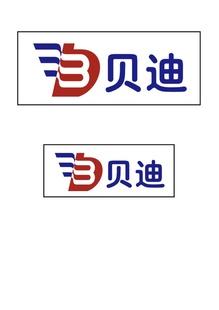 贝迪

贝迪